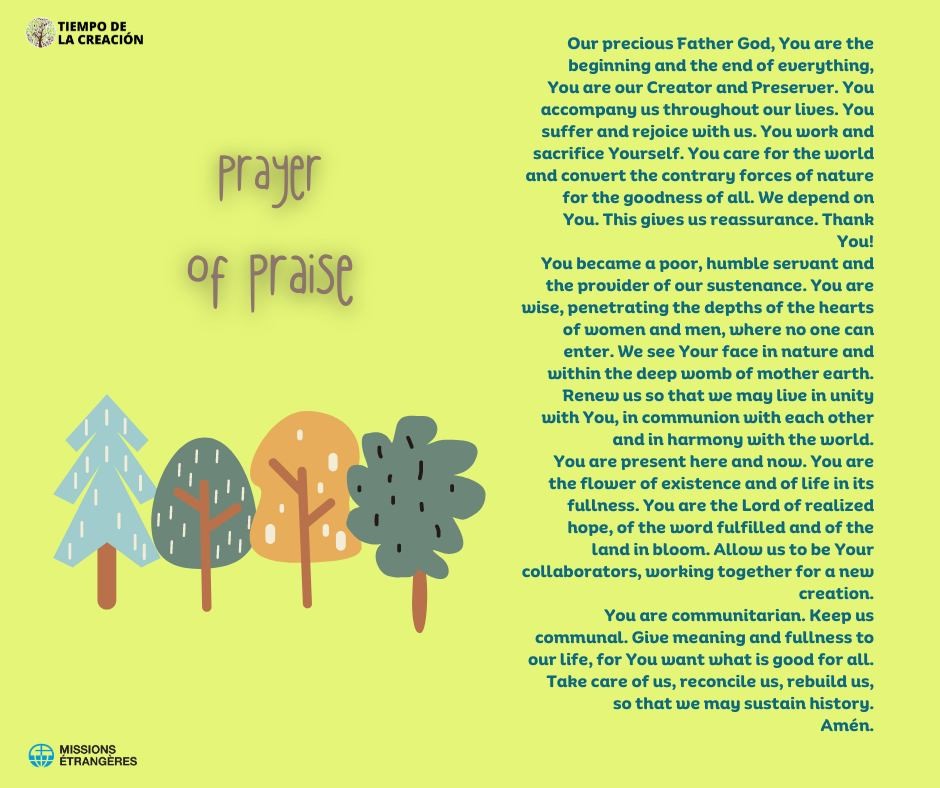 TIEMPO DE LA CREACIÓN

Prayer of Praise

Our precious Father God, You are the beginning and the end of everything, You are our Creator and Preserver. You accompany us throughout our lives. You suffer and rejoice with us. You work and sacrifice Yourself. You care for the world and convert the contrary forces of nature for the goodness of all. We depend on You. This gives us reassurance. Thank You!
You became a poor, humble servant and the provider of our sustenance. You are wise, penetrating the depths of the hearts of women and men, where no one can enter. We see Your face in nature and within the deep womb of mother earth. Renew us so that we may live in unity with You, in communion with each other and in harmony with the world.
You are present here and now. You are the flower of existence and of life in its fullness. You are the Lord of realized hope, of the word fulfilled and of the land in bloom. Allow us to be Your collaborators, working together for a new creation.
You are communitarian. Keep us communal. Give meaning and fullness to our life, for You want what is good for all. Take care of us, reconcile us, rebuild us, so that we may sustain history.
Amén.

MISSIONS ÉTRANGÈRES